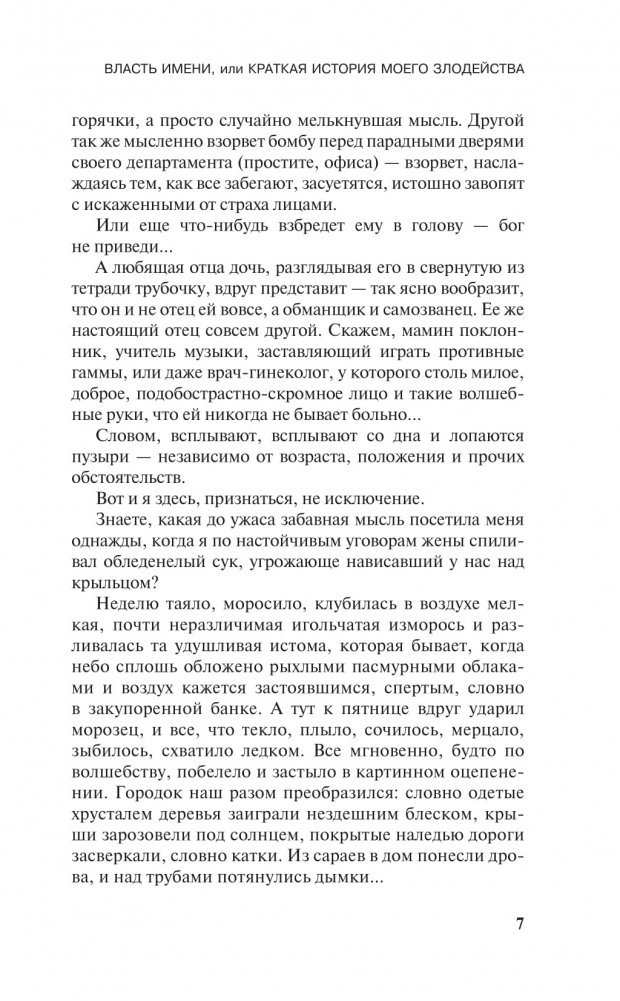 ВЛАСТЬ ИМЕНИ, или КРАТКАЯ ИСТОРИЯ МОЕГО ЗЛОДЕЙСТВА

горячки, а просто случайно мелькнувшая мысль. Другой так же мысленно взорвет бомбу перед парадными дверями своего департамента (простите, офиса) — взорвет, наслаждаясь тем, как все забегают, засуетятся, истошно завопят с искаженными от страха лицами.

Или еще что-нибудь взбредет ему в голову — бог не приведи...

А любящая отца дочь, разглядывая его в свернутую из тетради трубочку, вдруг представит — так ясно вообразит, что он и не отец ей вовсе, а обманщик и самозванец. Ее же настоящий отец совсем другой. Скажем, мамин поклонник, учитель музыки, заставляющий играть противные гаммы, или даже врач-гинеколог, у которого столь милое, доброе, подобострастно-скромное лицо и такие волшебные руки, что ей никогда не бывает больно...

Словом, всплывают, всплывают со дна и лопаются пузыри — независимо от возраста, положения и прочих обстоятельств.

Вот и я здесь, признаться, не исключение.

Знаете, какая до ужаса забавная мысль посетила меня однажды, когда я по настойчивым уговорам жены спиливал обледенелый сук, угрожающе нависавший у нас над крыльцом?

Неделю таяло, моросило, клубилась в воздухе мелкая, почти неразличимая игольчатая изморось и разливалась та удушливая истома, которая бывает, когда небо сплошь обложено рыхлыми пасмурными облаками и воздух кажется застоявшимся, спертым, словно в закупоренной банке. А тут к пятнице вдруг ударил морозец, и все, что текло, плыло, сочилось, мерцало, зыбилось, схватило ледком. Все мгновенно, будто по волшебству, побелело и застыло в картинном оцепенении. Городок наш разом преобразился: словно одетые хрусталем деревья заиграли нездешним блеском, крыши зарозовели под солнцем, покрытые наледью дороги засверкали, словно катки. Из сараев в дом понесли дрова, и над трубами потянулись дымки...

7